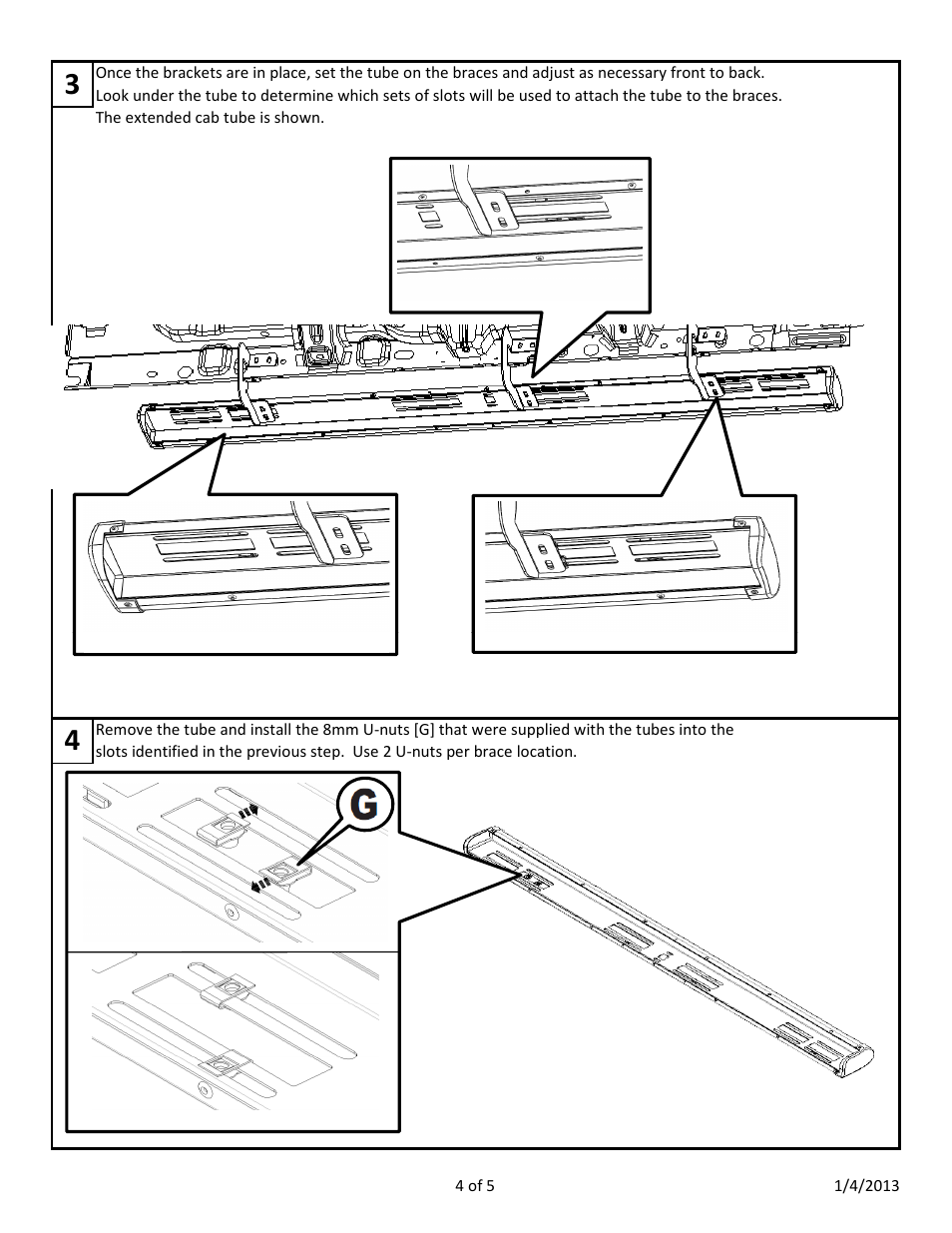 3

Once the brackets are in place, set the tube on the braces and adjust as necessary front to back. Look under the tube to determine which sets of slots will be used to attach the tube to the braces. The extended cab tube is shown.

4

Remove the tube and install the 8mm U-nuts [G] that were supplied with the tubes into the slots identified in the previous step. Use 2 U-nuts per brace location.

G

4 of 5

1/4/2013